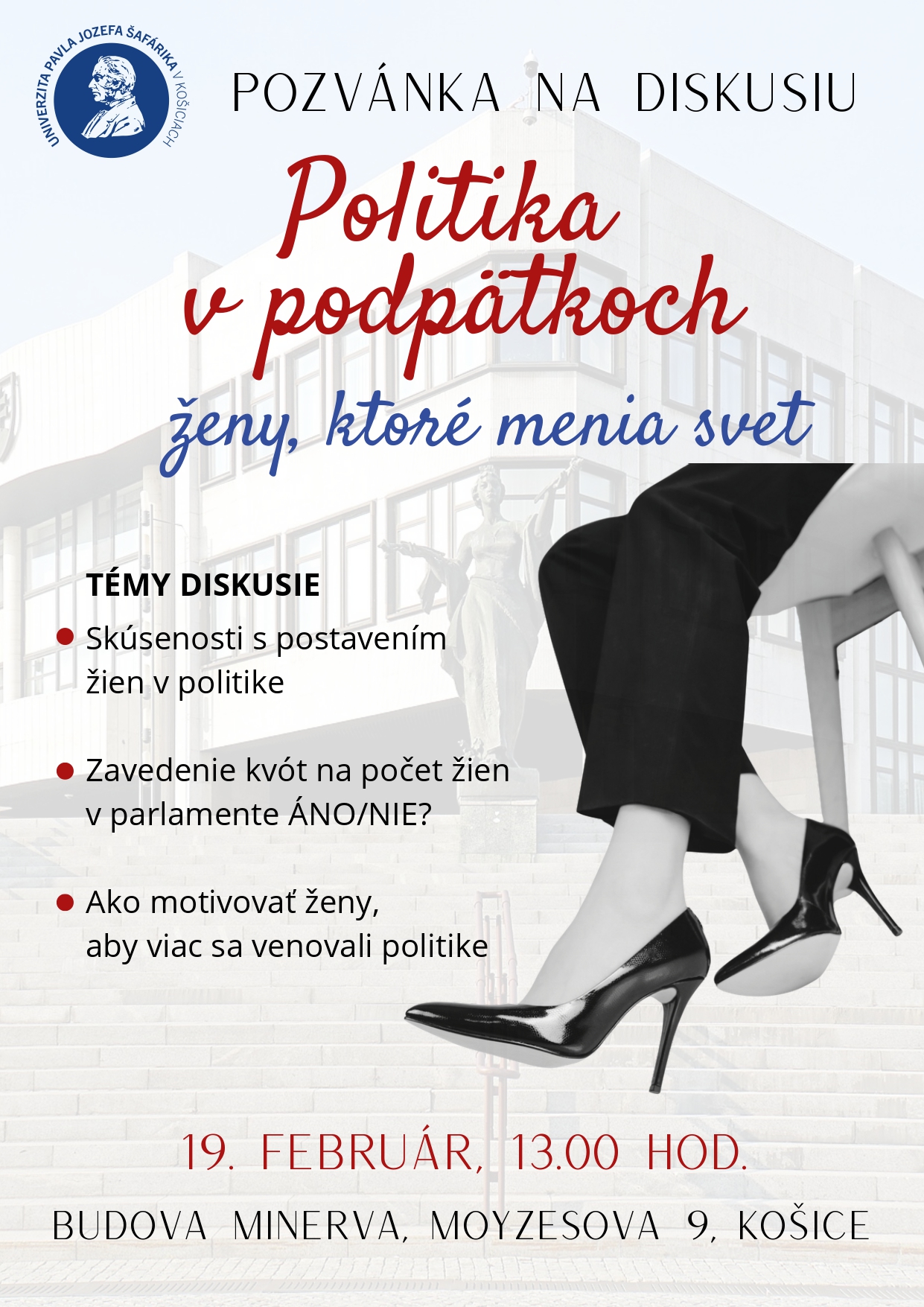 UNIVERZITA PAVLA JOZEFA ŠAFÁRIKA V KOŠICIACH

POZVÁNKA NA DISKUSIU

Politika v podpätkoch

ženy, ktoré menia svet

TÉMY DISKUSIE

Skúsenosti s postavením žien v politike

Zavedenie kvót na počet žien v parlamente ÁNO/NIE?

Ako motivovať ženy, aby viac sa venovali politike

19. FEBRUÁR, 13.00 HOD.

BUDOVA MINERVA, MOYZESOVA 9, KOŠICE